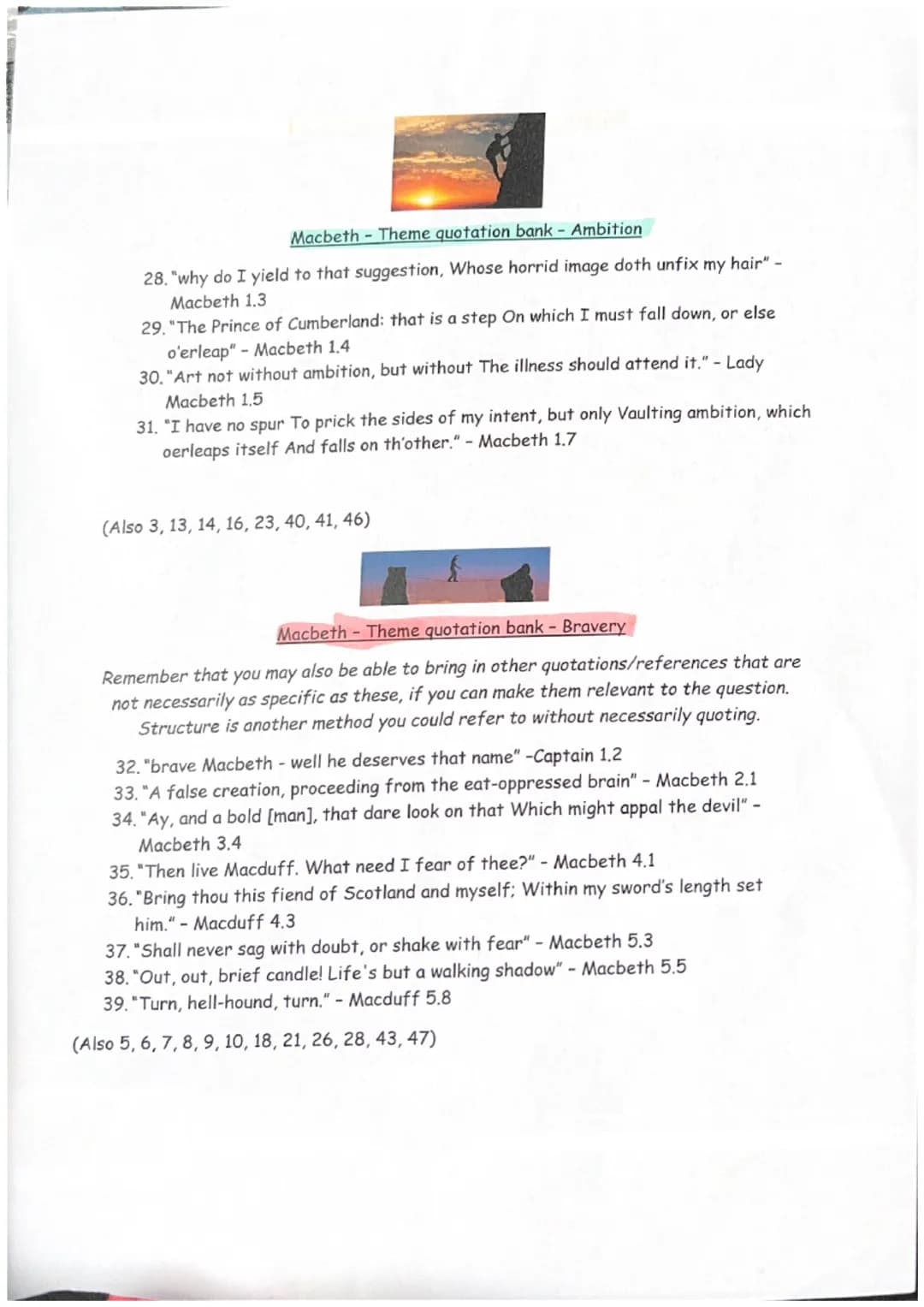 Macbeth - Theme quotation bank - Ambition

28. "why do I yield to that suggestion, Whose horrid image doth unfix my hair" - Macbeth 1.3
29. "The Prince of Cumberland: that is a step On which I must fall down, or else o'erleap" - Macbeth 1.4
30. "Art not without ambition, but without The illness should attend it." - Lady Macbeth 1.5
31. "I have no spur To prick the sides of my intent, but only Vaulting ambition, which oerleaps itself And falls on th'other." - Macbeth 1.7

(Also 3, 13, 14, 16, 23, 40, 41, 46)

Macbeth - Theme quotation bank - Bravery

Remember that you may also be able to bring in other quotations/references that are not necessarily as specific as these, if you can make them relevant to the question. Structure is another method you could refer to without necessarily quoting.

32. "brave Macbeth - well he deserves that name" -Captain 1.2
33. "A false creation, proceeding from the eat-oppressed brain" - Macbeth 2.1
34. "Ay, and a bold [man], that dare look on that Which might appal the devil" - Macbeth 3.4
35. "Then live Macduff. What need I fear of thee?" - Macbeth 4.1
36. "Bring thou this fiend of Scotland and myself; Within my sword's length set him." - Macduff 4.3
37. "Shall never sag with doubt, or shake with fear" - Macbeth 5.3
38. "Out, out, brief candle! Life's but a walking shadow" - Macbeth 5.5
39. "Turn, hell-hound, turn." - Macduff 5.8

(Also 5, 6, 7, 8, 9, 10, 18, 21, 26, 28, 43, 47)